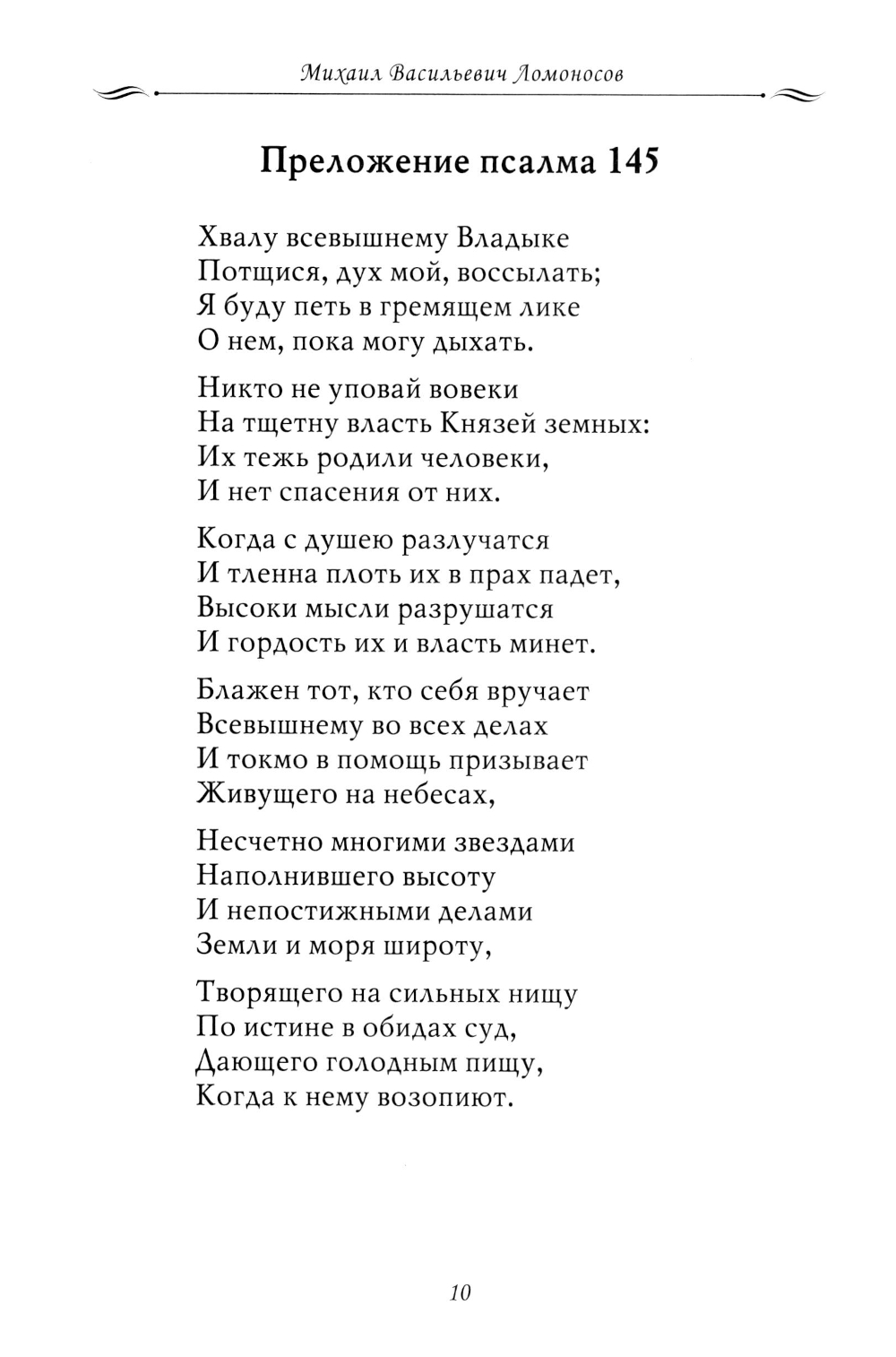 Михаил Васильевич Ломоносов

Преложение псалма 145

Хвалу всевышнему Владыке
Потщися, дух мой, воссылать;
Я буду петь в гремящем лике
О нем, пока могу дыхать.

Никто не уповай вовеки
На тщетну власть Князей земных:
Их тежь родили человеки,
И нет спасения от них.

Когда с душею разлучатся
И тленна плоть их в прах падет,
Высоки мысли разрушатся
И гордость их и власть минет.

Блажен тот, кто себя вручает
Всевышнему во всех делах
И токмо в помощь призывает
Живущего на небесах,

Несчетно многими звездами
Наполнившего высоту
И непостижными делами
Земли и моря широту,

Творящего на сильных нищу
По истине в обидах суд,
Дающего голодным пищу,
Когда к нему возопиют.

10